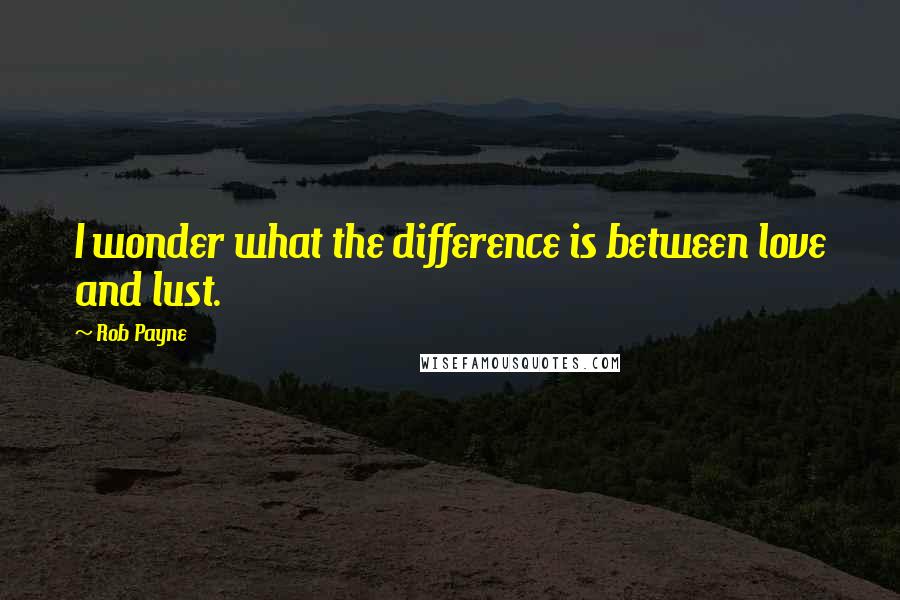 I wonder what the difference is between love and lust.

~ Rob Payne

WISEFAMOUSQUOTES.COM